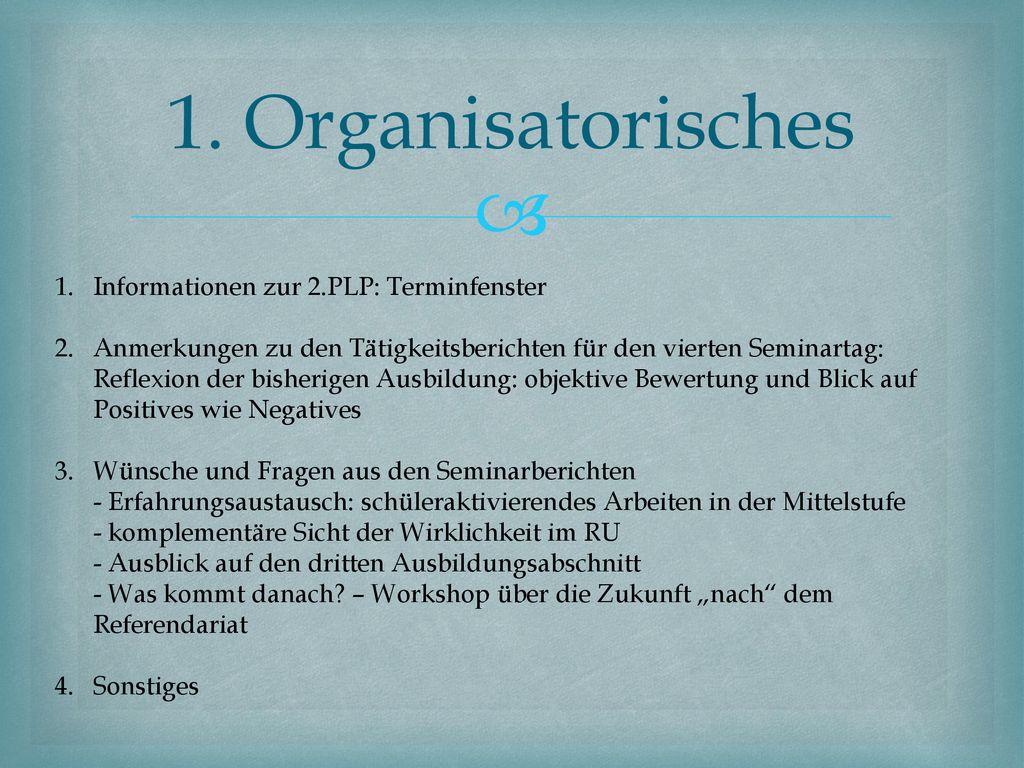 1. Organisatorisches

1. Informationen zur 2.PLP: Terminfenster

2. Anmerkungen zu den Tätigkeitsberichten für den vierten Seminartag: Reflexion der bisherigen Ausbildung: objektive Bewertung und Blick auf Positives wie Negatives

3. Wünsche und Fragen aus den Seminarberichten
- Erfahrungsaustausch: schüleraktivierendes Arbeiten in der Mittelstufe
- komplementäre Sicht der Wirklichkeit im RU
- Ausblick auf den dritten Ausbildungsabschnitt
- Was kommt danach? – Workshop über die Zukunft „nach“ dem Referendariat

4. Sonstiges